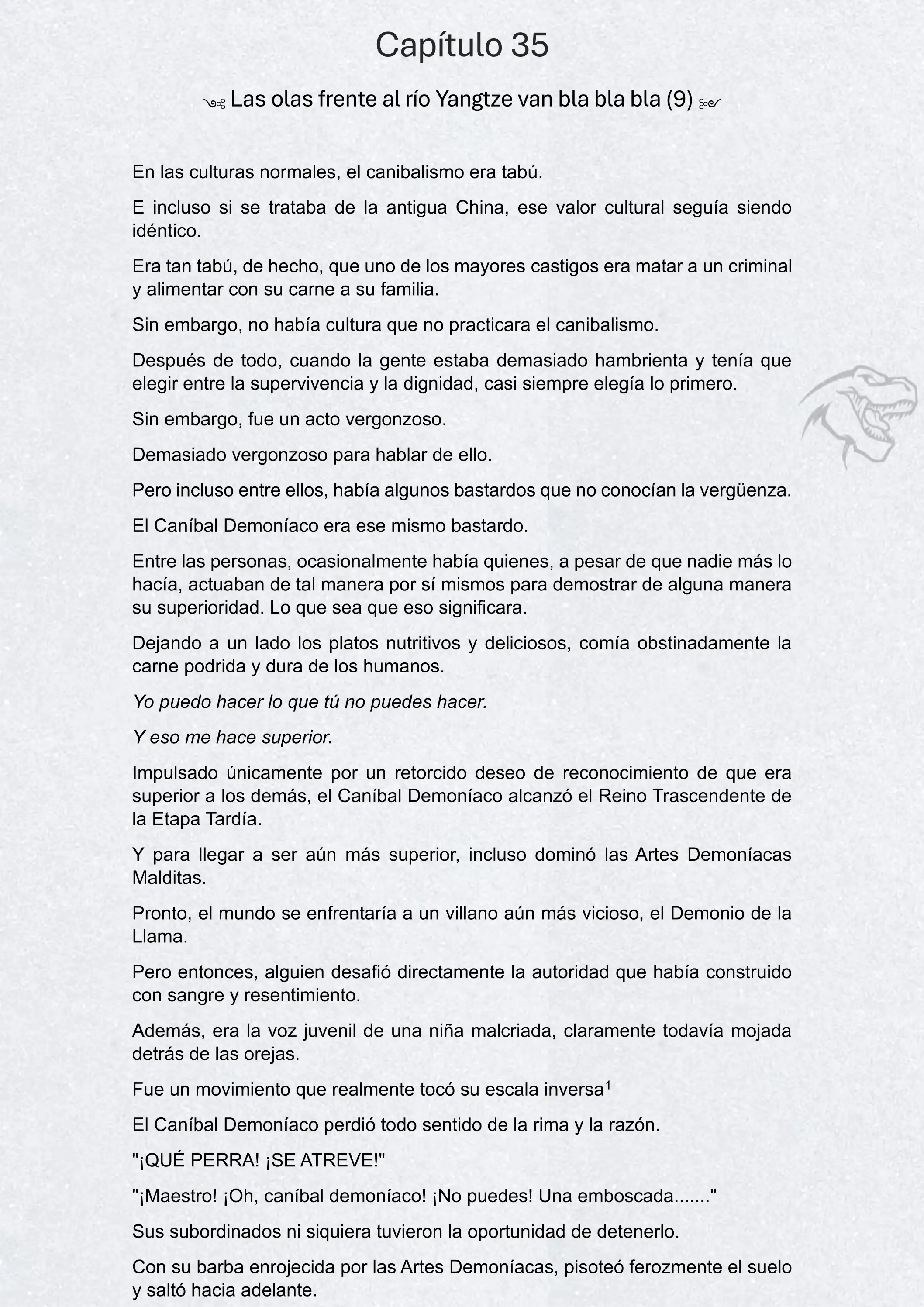 Capítulo 35

Las olas frente al río Yangtze van bla bla bla (9)

En las culturas normales, el canibalismo era tabú.

E incluso si se trataba de la antigua China, ese valor cultural seguía siendo idéntico.

Era tan tabú, de hecho, que uno de los mayores castigos era matar a un criminal y alimentar con su carne a su familia.

Sin embargo, no había cultura que no practicara el canibalismo.

Después de todo, cuando la gente estaba demasiado hambrienta y tenía que elegir entre la supervivencia y la dignidad, casi siempre elegía lo primero.

Sin embargo, fue un acto vergonzoso.

Demasiado vergonzoso para hablar de ello.

Pero incluso entre ellos, había algunos bastardos que no conocían la vergüenza.

El Caníbal Demoníaco era ese mismo bastardo.

Entre las personas, ocasionalmente había quienes, a pesar de que nadie más lo hacía, actuaban de tal manera por sí mismos para demostrar de alguna manera su superioridad. Lo que sea que eso significara.

Dejando a un lado los platos nutritivos y deliciosos, comía obstinadamente la carne podrida y dura de los humanos.

Yo puedo hacer lo que tú no puedes hacer.

Y eso me hace superior.

Impulsado únicamente por un retorcido deseo de reconocimiento de que era superior a los demás, el Caníbal Demoníaco alcanzó el Reino Trascendente de la Etapa Tardía.

Y para llegar a ser aún más superior, incluso dominó las Artes Demoníacas Malditas.

Pronto, el mundo se enfrentaría a un villano aún más vicioso, el Demonio de la Llama.

Pero entonces, alguien desafió directamente la autoridad que había construido con sangre y resentimiento.

Además, era la voz juvenil de una niña malcriada, claramente todavía mojada detrás de las orejas.

Fue un movimiento que realmente tocó su escala inversa$^1$

El Caníbal Demoníaco perdió todo sentido de la rima y la razón.

"¡QUÉ PERRA! ¡SE ATREVE!"

"¡Maestro! ¡Oh, caníbal demoníaco! ¡No puedes! Una emboscada......."

Sus subordinados ni siquiera tuvieron la oportunidad de detenerlo.

Con su barba enrojecida por las Artes Demoníacas, pisoteó ferozmente el suelo y saltó hacia adelante.